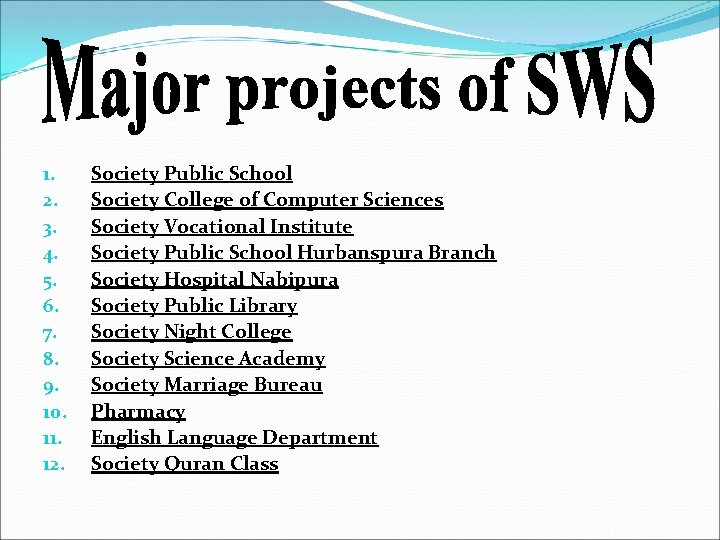 Major projects of SWS

1. Society Public School
2. Society College of Computer Sciences
3. Society Vocational Institute
4. Society Public School Hurbanspura Branch
5. Society Hospital Nabipura
6. Society Public Library
7. Society Night College
8. Society Science Academy
9. Society Marriage Bureau
10. Pharmacy
11. English Language Department
12. Society Quran Class